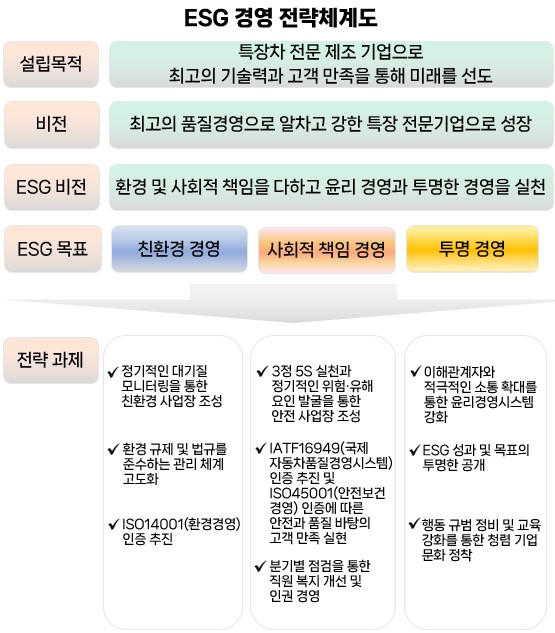 ESG 경영 전략체계도

설립목적

특장차 전문 제조 기업으로 최고의 기술력과 고객 만족을 통해 미래를 선도

비전

최고의 품질경영으로 알차고 강한 특장 전문기업으로 성장

ESG 비전

환경 및 사회적 책임을 다하고 윤리 경영과 투명한 경영을 실천

ESG 목표

친환경 경영

사회적 책임 경영

투명 경영

전략 과제

✔ 정기적인 대기질 모니터링을 통한 친환경 사업장 조성

✔ 환경 규제 및 법규를 준수하는 관리 체계 고도화

✔ ISO14001(환경경영) 인증 추진

✔ 3정 5S 실천과 정기적인 위험·유해 요인 발굴을 통한 안전 사업장 조성

✔ IATF16949(국제 자동차품질경영시스템) 인증 추진 및 ISO45001(안전보건 경영) 인증에 따른 안전과 품질 바탕의 고객 만족 실현

✔ 분기별 점검을 통한 직원 복지 개선 및 인권 경영

✔ 이해관계자와 적극적인 소통 확대를 통한 윤리경영시스템 강화

✔ ESG 성과 및 목표의 투명한 공개

✔ 행동 규범 정비 및 교육 강화를 통한 청렴 기업 문화 정착